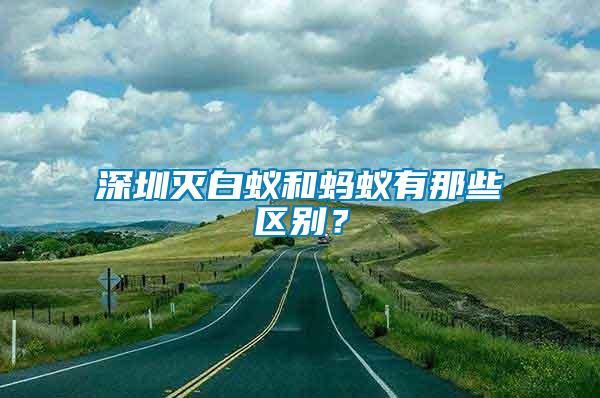 深圳灭白蚁和蚂蚁有那些区别？